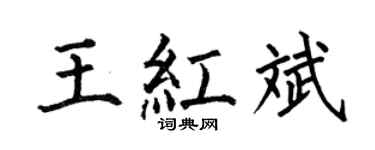 王紅斌
词典网